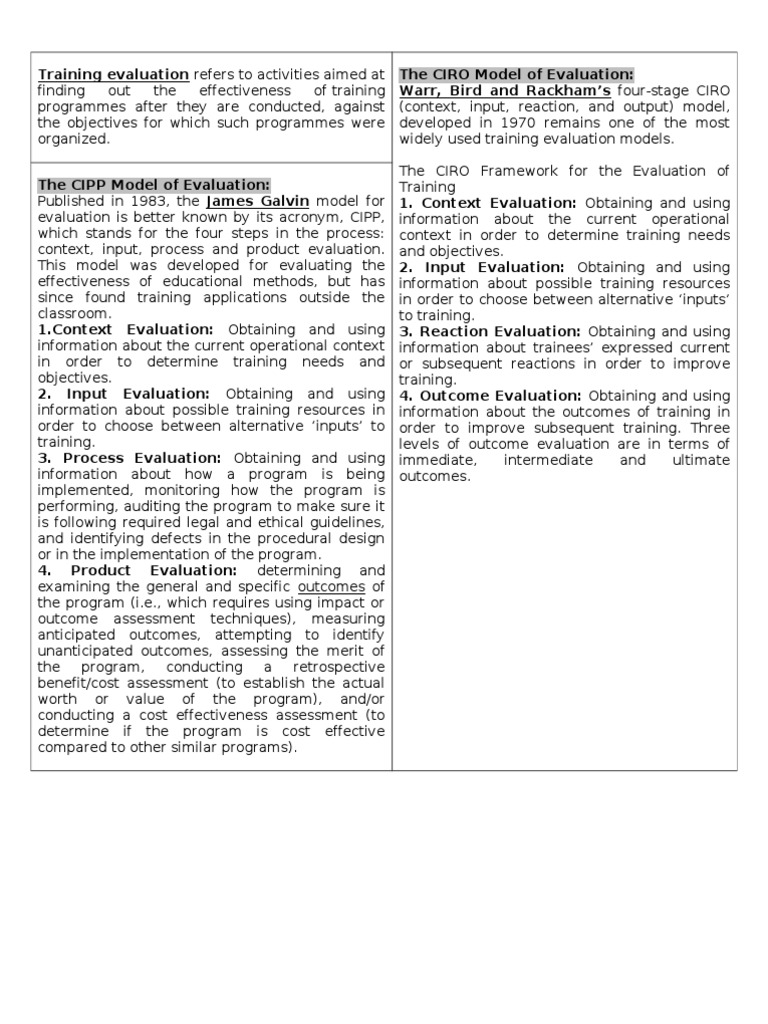 Training evaluation refers to activities aimed at finding out the effectiveness of training programmes after they are conducted, against the objectives for which such programmes were organized.

The CIPP Model of Evaluation:
Published in 1983, the James Galvin model for evaluation is better known by its acronym, CIPP, which stands for the four steps in the process: context, input, process and product evaluation. This model was developed for evaluating the effectiveness of educational methods, but has since found training applications outside the classroom.
1.Context Evaluation: Obtaining and using information about the current operational context in order to determine training needs and objectives.
2. Input Evaluation: Obtaining and using information about possible training resources in order to choose between alternative 'inputs' to training.
3. Process Evaluation: Obtaining and using information about how a program is being implemented, monitoring how the program is performing, auditing the program to make sure it is following required legal and ethical guidelines, and identifying defects in the procedural design or in the implementation of the program.
4. Product Evaluation: determining and examining the general and specific outcomes of the program (i.e., which requires using impact or outcome assessment techniques), measuring anticipated outcomes, attempting to identify unanticipated outcomes, assessing the merit of the program, conducting a retrospective benefit/cost assessment (to establish the actual worth or value of the program), and/or conducting a cost effectiveness assessment (to determine if the program is cost effective compared to other similar programs).

The CIRO Model of Evaluation:
Warr, Bird and Rackham's four-stage CIRO (context, input, reaction, and output) model, developed in 1970 remains one of the most widely used training evaluation models.

The CIRO Framework for the Evaluation of Training
1. Context Evaluation: Obtaining and using information about the current operational context in order to determine training needs and objectives.
2. Input Evaluation: Obtaining and using information about possible training resources in order to choose between alternative 'inputs' to training.
3. Reaction Evaluation: Obtaining and using information about trainees' expressed current or subsequent reactions in order to improve training.
4. Outcome Evaluation: Obtaining and using information about the outcomes of training in order to improve subsequent training. Three levels of outcome evaluation are in terms of immediate, intermediate and ultimate outcomes.